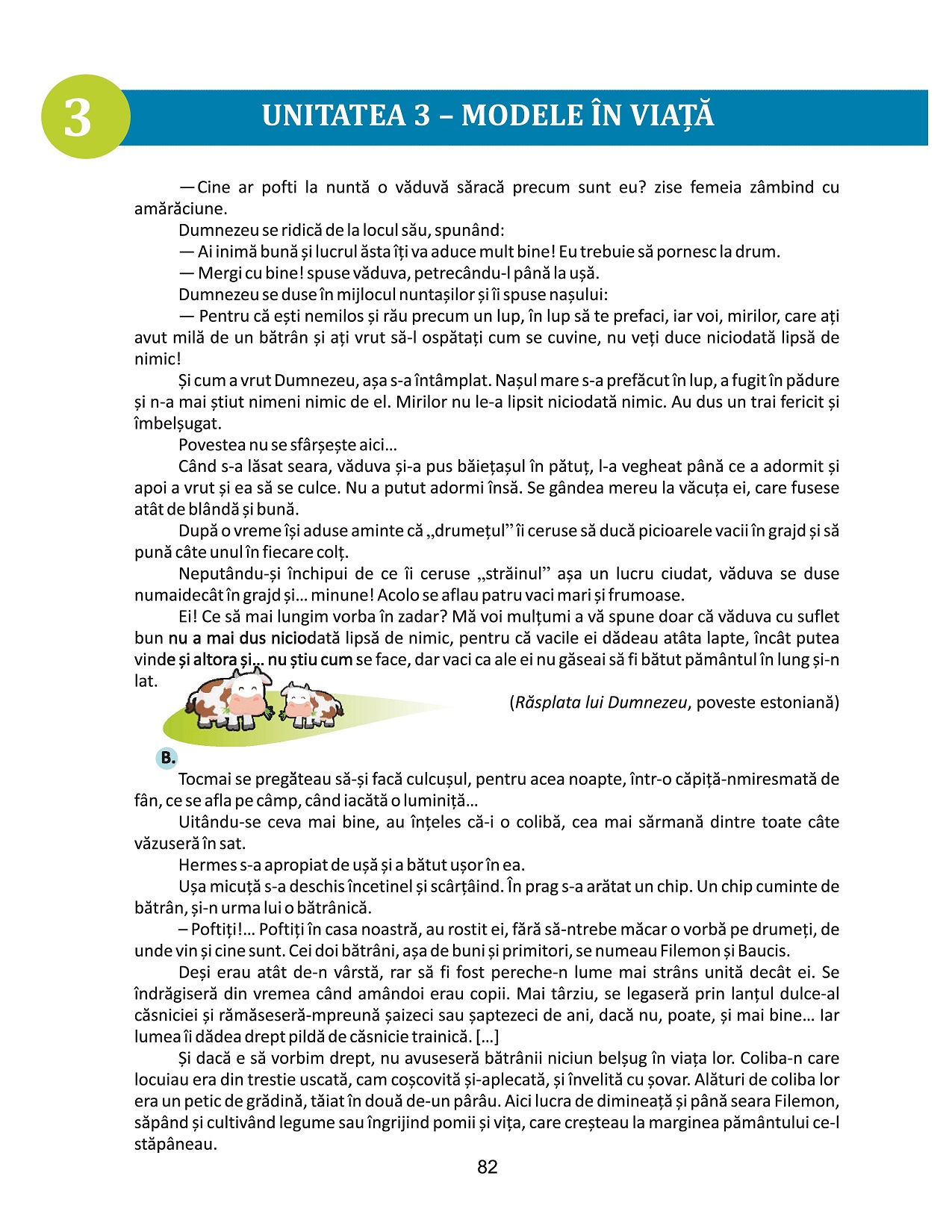 3

UNITATEA 3 – MODELE ÎN VIAȚĂ

— Cine ar pofti la nuntă o văduvă săracă precum sunt eu? zise femeia zâmbind cu amărăciune.

Dumnezeu se ridică de la locul său, spunând:

— Ai inimă bună și lucrul ăsta îți va aduce mult bine! Eu trebuie să pornesc la drum.

— Mergi cu bine! spuse văduva, petrecându-l până la ușă.

Dumnezeu se duse în mijlocul nuntașilor și îi spuse nașului:

— Pentru că ești nemilos și rău precum un lup, în lup să te prefaci, iar voi, mirilor, care ați avut milă de un bătrân și ați vrut să-l ospătați cum se cuvine, nu veți duce niciodată lipsă de nimic!

Și cum a vrut Dumnezeu, așa s-a întâmplat. Nașul mare s-a prefăcut în lup, a fugit în pădure și n-a mai știut nimeni nimic de el. Mirilor nu le-a lipsit niciodată nimic. Au dus un trai fericit și îmbelșugat.

Povestea nu se sfârșește aici…

Când s-a lăsat seara, văduva și-a pus băiețașul în pătuț, l-a vegheat până ce a adormit și apoi a vrut și ea să se culce. Nu a putut adormi însă. Se gândea mereu la văcuța ei, care fusese atât de blândă și bună.

După o vreme își aduse aminte că „drumețul” îi ceruse să ducă picioarele vacii în grajd și să pună câte unul în fiecare colț.

Neputându-și închipui de ce îi ceruse „străinul” așa un lucru ciudat, văduva se duse numaidecât în grajd și… minune! Acolo se aflau patru vaci mari și frumoase.

Ei! Ce să mai lungim vorba în zadar? Mă voi mulțumi a vă spune doar că văduva cu suflet bun nu a mai dus niciodată lipsă de nimic, pentru că vacile ei dădeau atâta lapte, încât putea vinde și altora și… nu știu cum se face, dar vaci ca ale ei nu găseai să fi bătut pământul în lung și-n lat.

(Răsplata lui Dumnezeu, poveste estoniană)

B.

Tocmai se pregăteau să-și facă culcușul, pentru acea noapte, într-o căpiță-nmiresmată de fân, ce se afla pe câmp, când iacătă o luminiță…

Uitându-se ceva mai bine, au înțeles că-i o colibă, cea mai sărmană dintre toate câte văzuseră în sat.

Hermes s-a apropiat de ușă și a bătut ușor în ea.

Ușa micuță s-a deschis încetinel și scârțâind. În prag s-a arătat un chip. Un chip cuminte de bătrân, și-n urma lui o bătrânică.

– Poftiți!… Poftiți în casa noastră, au rostit ei, fără să-ntrebe măcar o vorbă pe drumeți, de unde vin și cine sunt. Cei doi bătrâni, așa de buni și primitori, se numeau Filemon și Baucis.

Deși erau atât de-n vârstă, rar să fi fost pereche-n lume mai strâns unită decât ei. Se îndrăgiseră din vremea când amândoi erau copii. Mai târziu, se legaseră prin lanțul dulce-al căsniciei și rămăseseră-mpreună șaizeci sau șaptezeci de ani, dacă nu, poate, și mai bine… Iar lumea îi dădea drept pildă de căsnicie trainică. […]

Și dacă e să vorbim drept, nu avuseseră bătrânii niciun belșug în viața lor. Coliba-n care locuiau era din trestie uscată, cam coșcovită și-aplecată, și învelită cu șovar. Alături de coliba lor era un petic de grădină, tăiat în două de-un pârâu. Aici lucra de dimineață și până seara Filemon, săpând și cultivând legume sau îngrijind pomii și vița, care creșteau la marginea pământului ce-l stăpâneau.

82